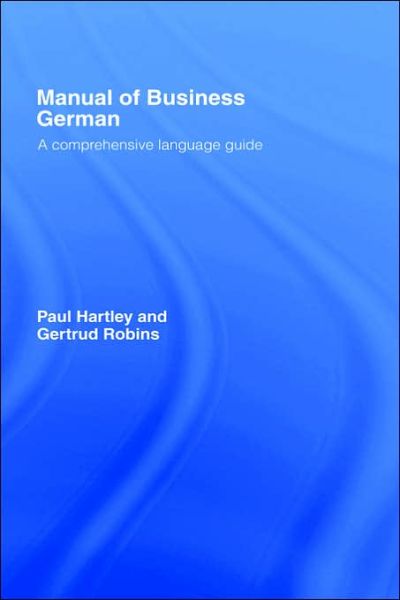 Manual of Business German

A comprehensive language guide

Paul Hartley and Gertrud Robins